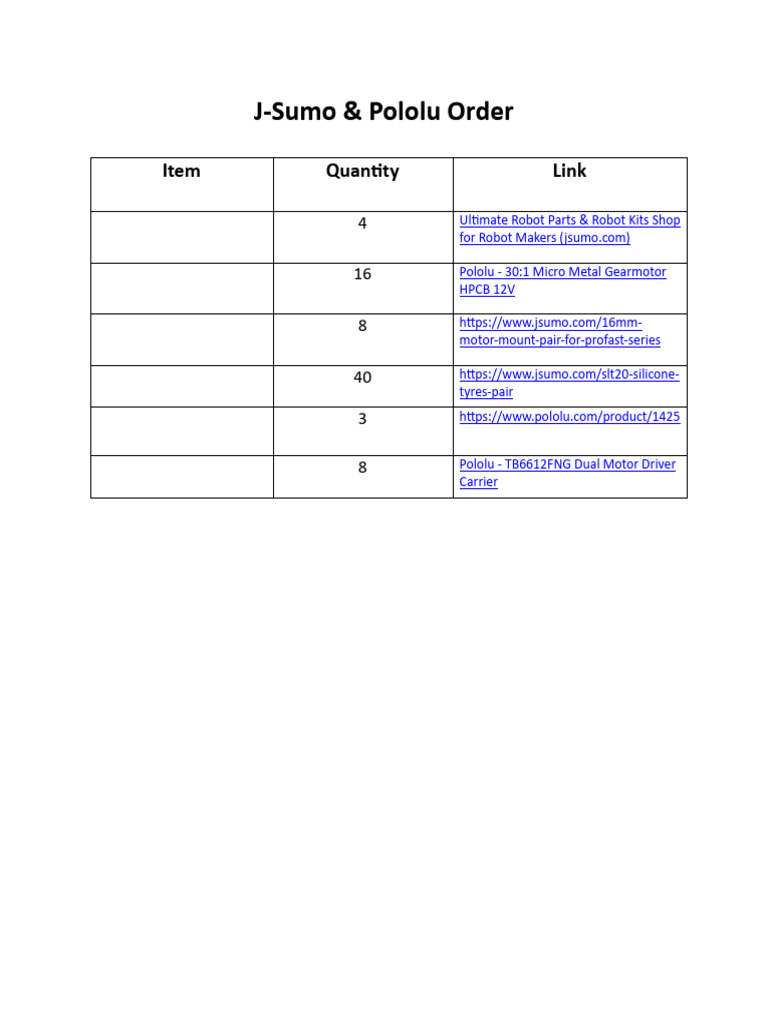 J-Sumo & Pololu Order

| Item | Quantity | Link |
|---|---|---|
| | 4 | Ultimate Robot Parts & Robot Kits Shop for Robot Makers (jsumo.com) |
| | 16 | Pololu - 30:1 Micro Metal Gearmotor HPCB 12V |
| | 8 | https://www.jsumo.com/16mm-motor-mount-pair-for-profast-series |
| | 40 | https://www.jsumo.com/slt20-silicone-tyres-pair |
| | 3 | https://www.pololu.com/product/1425 |
| | 8 | Pololu - TB6612FNG Dual Motor Driver Carrier |